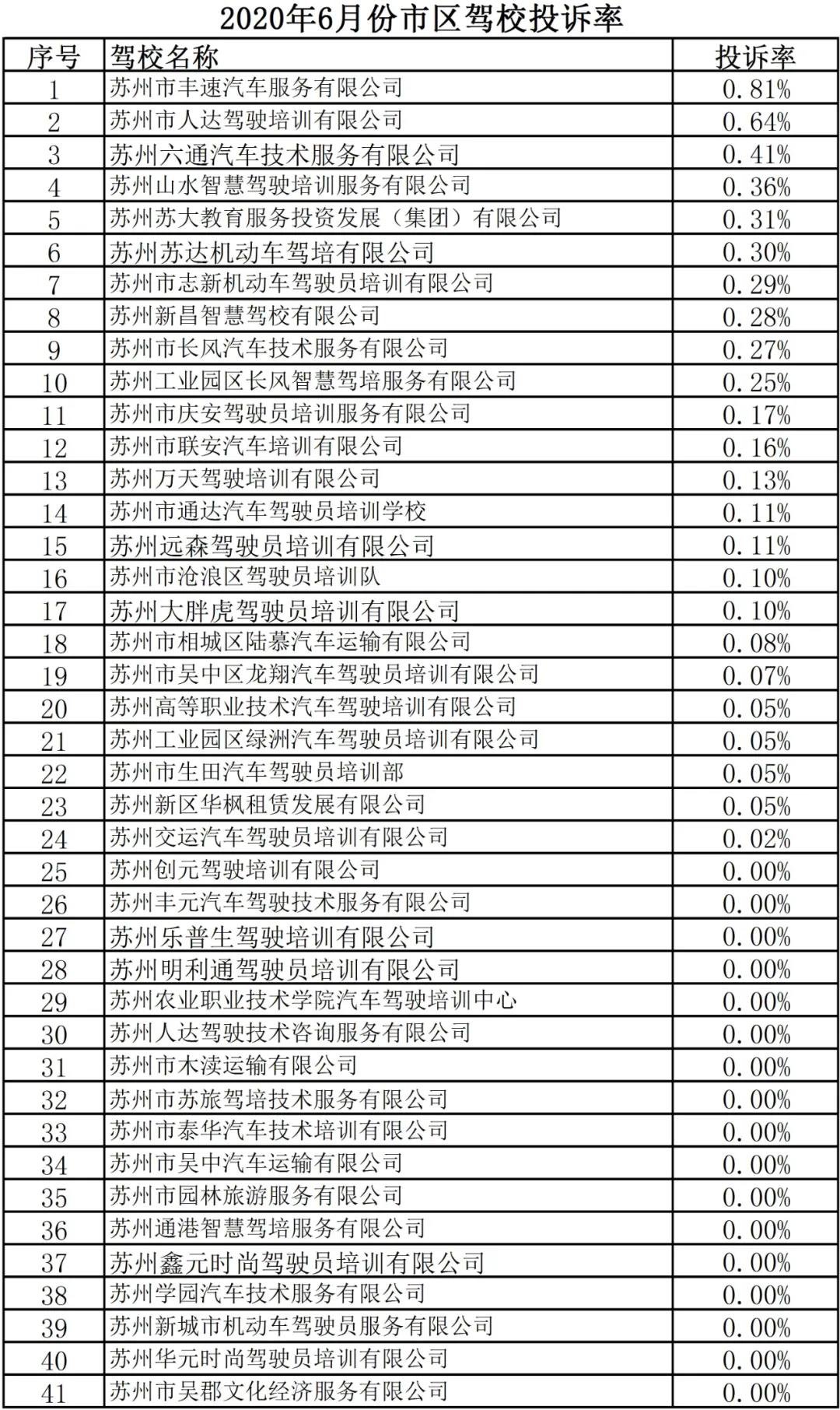 2020年6月份市区驾校投诉率

| 序号 | 驾校名称 | 投诉率 |
|---|---|---|
| 1 | 苏州市丰速汽车服务有限公司 | 0.81% |
| 2 | 苏州市人达驾驶培训有限公司 | 0.64% |
| 3 | 苏州六通汽车技术服务有限公司 | 0.41% |
| 4 | 苏州山水智慧驾驶培训服务有限公司 | 0.36% |
| 5 | 苏州苏大教育服务投资发展（集团）有限公司 | 0.31% |
| 6 | 苏州苏达机动车驾培有限公司 | 0.30% |
| 7 | 苏州市志新机动车驾驶员培训有限公司 | 0.29% |
| 8 | 苏州新昌智慧驾校有限公司 | 0.28% |
| 9 | 苏州市长风汽车技术服务有限公司 | 0.27% |
| 10 | 苏州工业园区长风智慧驾培服务有限公司 | 0.25% |
| 11 | 苏州市庆安驾驶员培训服务有限公司 | 0.17% |
| 12 | 苏州市联安汽车培训有限公司 | 0.16% |
| 13 | 苏州万天驾驶培训有限公司 | 0.13% |
| 14 | 苏州市通达汽车驾驶员培训学校 | 0.11% |
| 15 | 苏州远森驾驶员培训有限公司 | 0.11% |
| 16 | 苏州市沧浪区驾驶员培训队 | 0.10% |
| 17 | 苏州大胖虎驾驶员培训有限公司 | 0.10% |
| 18 | 苏州市相城区陆慕汽车运输有限公司 | 0.08% |
| 19 | 苏州市吴中区龙翔汽车驾驶员培训有限公司 | 0.07% |
| 20 | 苏州高等职业技术汽车驾驶培训有限公司 | 0.05% |
| 21 | 苏州工业园区绿洲汽车驾驶员培训有限公司 | 0.05% |
| 22 | 苏州市生田汽车驾驶员培训部 | 0.05% |
| 23 | 苏州新区华枫租赁发展有限公司 | 0.05% |
| 24 | 苏州交运汽车驾驶员培训有限公司 | 0.02% |
| 25 | 苏州创元驾驶培训有限公司 | 0.00% |
| 26 | 苏州丰元汽车驾驶技术服务有限公司 | 0.00% |
| 27 | 苏州乐普生驾驶培训有限公司 | 0.00% |
| 28 | 苏州明利通驾驶员培训有限公司 | 0.00% |
| 29 | 苏州农业职业技术学院汽车驾驶培训中心 | 0.00% |
| 30 | 苏州人达驾驶技术咨询服务有限公司 | 0.00% |
| 31 | 苏州市木渎运输有限公司 | 0.00% |
| 32 | 苏州市苏旅驾培技术服务有限公司 | 0.00% |
| 33 | 苏州市泰华汽车技术培训有限公司 | 0.00% |
| 34 | 苏州市吴中汽车运输有限公司 | 0.00% |
| 35 | 苏州市园林旅游服务有限公司 | 0.00% |
| 36 | 苏州通港智慧驾培服务有限公司 | 0.00% |
| 37 | 苏州鑫元时尚驾驶员培训有限公司 | 0.00% |
| 38 | 苏州学园汽车技术服务有限公司 | 0.00% |
| 39 | 苏州新城市机动车驾驶员服务有限公司 | 0.00% |
| 40 | 苏州华元时尚驾驶员培训有限公司 | 0.00% |
| 41 | 苏州市吴郡文化经济服务有限公司 | 0.00% |